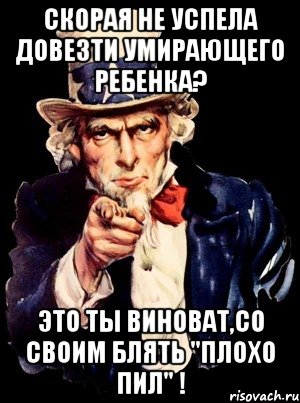 СКОРАЯ НЕ УСПЕЛА ДОВЕЗТИ УМИРАЮЩЕГО РЕБЕНКА?

ЭТО ТЫ ВИНОВАТ,СО СВОИМ БЛЯТЬ "ПЛОХО ПИЛ" !

risovach.ru